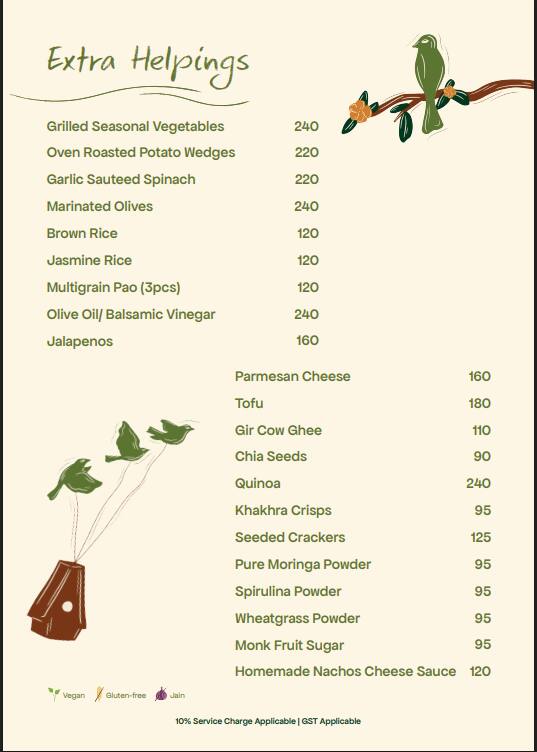 Extra Helpings

Grilled Seasonal Vegetables 240
Oven Roasted Potato Wedges 220
Garlic Sauteed Spinach 220
Marinated Olives 240
Brown Rice 120
Jasmine Rice 120
Multigrain Pao (3pcs) 120
Olive Oil/ Balsamic Vinegar 240
Jalapenos 160

Parmesan Cheese 160
Tofu 180
Gir Cow Ghee 110
Chia Seeds 90
Quinoa 240
Khakhra Crisps 95
Seeded Crackers 125
Pure Moringa Powder 95
Spirulina Powder 95
Wheatgrass Powder 95
Monk Fruit Sugar 95
Homemade Nachos Cheese Sauce 120

Vegan Gluten-free Jain

10% Service Charge Applicable | GST Applicable